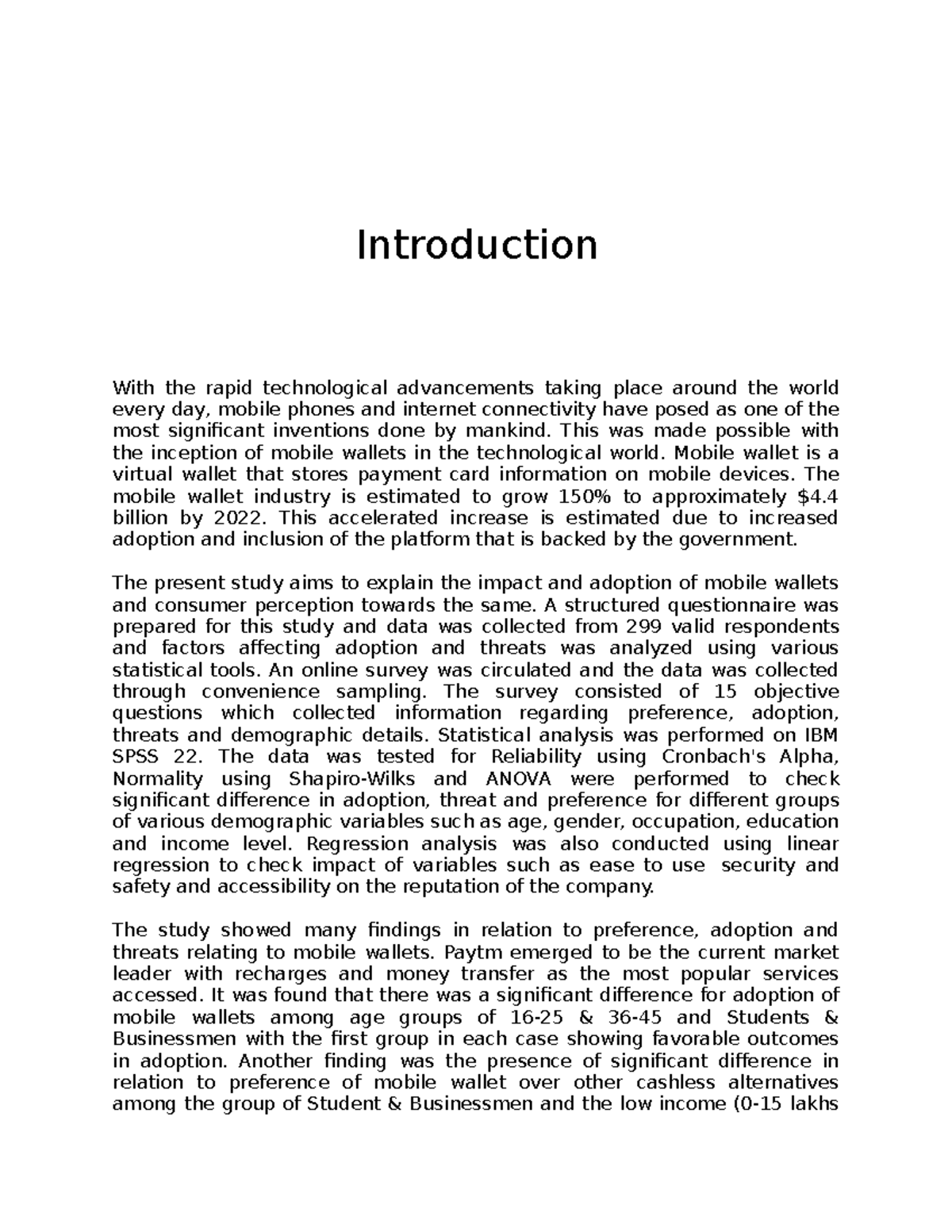 Introduction

With the rapid technological advancements taking place around the world every day, mobile phones and internet connectivity have posed as one of the most significant inventions done by mankind. This was made possible with the inception of mobile wallets in the technological world. Mobile wallet is a virtual wallet that stores payment card information on mobile devices. The mobile wallet industry is estimated to grow 150% to approximately $4.4 billion by 2022. This accelerated increase is estimated due to increased adoption and inclusion of the platform that is backed by the government.

The present study aims to explain the impact and adoption of mobile wallets and consumer perception towards the same. A structured questionnaire was prepared for this study and data was collected from 299 valid respondents and factors affecting adoption and threats was analyzed using various statistical tools. An online survey was circulated and the data was collected through convenience sampling. The survey consisted of 15 objective questions which collected information regarding preference, adoption, threats and demographic details. Statistical analysis was performed on IBM SPSS 22. The data was tested for Reliability using Cronbach's Alpha, Normality using Shapiro-Wilks and ANOVA were performed to check significant difference in adoption, threat and preference for different groups of various demographic variables such as age, gender, occupation, education and income level. Regression analysis was also conducted using linear regression to check impact of variables such as ease to use  security and safety and accessibility on the reputation of the company.

The study showed many findings in relation to preference, adoption and threats relating to mobile wallets. Paytm emerged to be the current market leader with recharges and money transfer as the most popular services accessed. It was found that there was a significant difference for adoption of mobile wallets among age groups of 16-25 & 36-45 and Students & Businessmen with the first group in each case showing favorable outcomes in adoption. Another finding was the presence of significant difference in relation to preference of mobile wallet over other cashless alternatives among the group of Student & Businessmen and the low income (0-15 lakhs